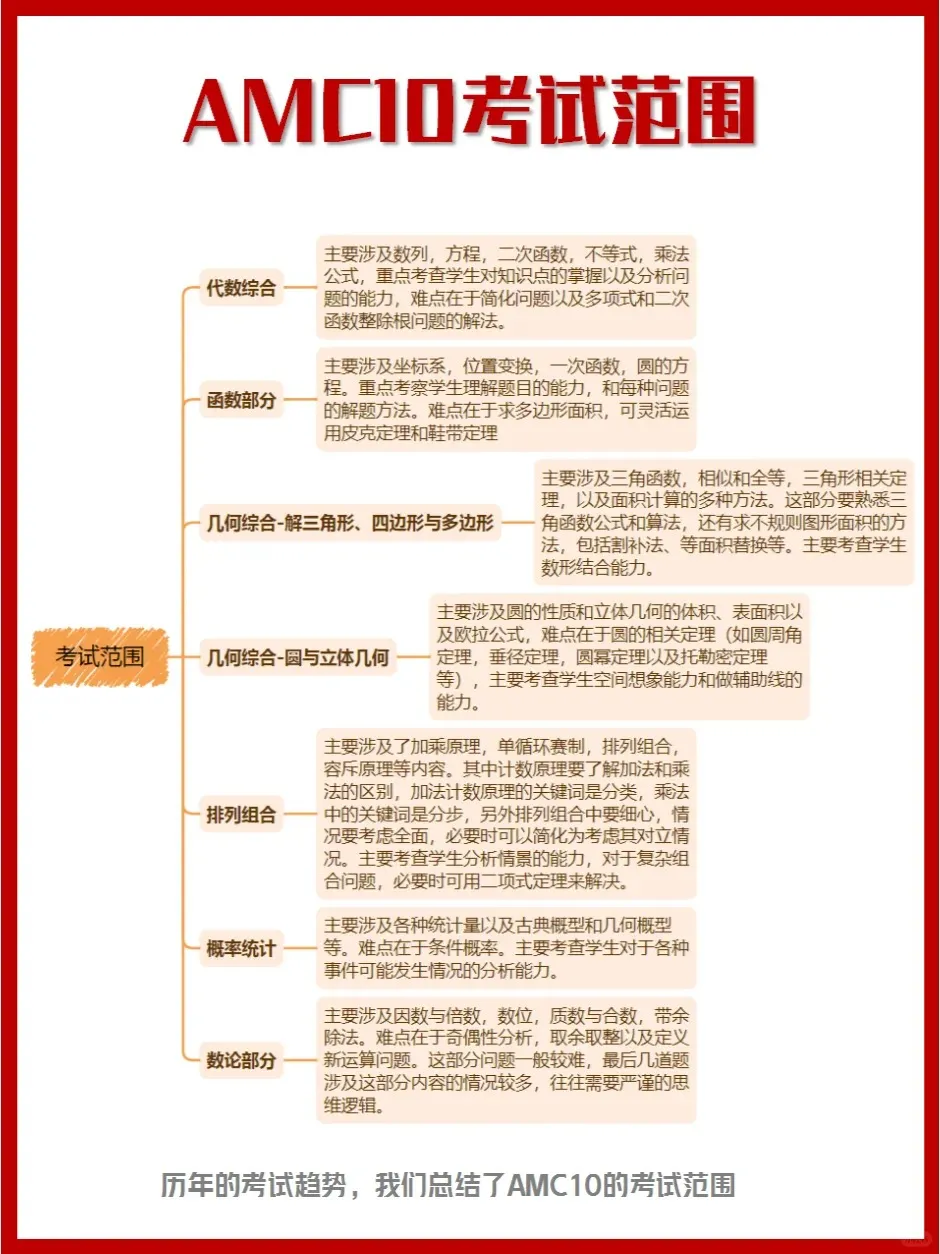 AMC10考试范围

考试范围

代数综合

主要涉及数列，方程，二次函数，不等式，乘法公式，重点考查学生对知识点的掌握以及分析问题的能力，难点在于简化问题以及多项式和二次函数整除根问题的解法。

函数部分

主要涉及坐标系，位置变换，一次函数，圆的方程。重点考察学生理解题目的能力，和每种问题的解题方法。难点在于求多边形面积，可灵活运用皮克定理和鞋带定理

几何综合-解三角形、四边形与多边形

主要涉及三角函数，相似和全等，三角形相关定理，以及面积计算的多种方法。这部分要熟悉三角函数公式和算法，还有求不规则图形面积的方法，包括割补法、等面积替换等。主要考查学生数形结合能力。

几何综合-圆与立体几何

主要涉及圆的性质和立体几何的体积、表面积以及欧拉公式，难点在于圆的相关定理（如圆周角定理，垂径定理，圆幂定理以及托勒密定理等），主要考查学生空间想象能力和做辅助线的能力。

排列组合

主要涉及了加乘原理，单循环赛制，排列组合，容斥原理等内容。其中计数原理要了解加法和乘法的区别，加法计数原理的关键词是分类，乘法中的关键词是分步，另外排列组合中要细心，情况要考虑全面，必要时可以简化为考虑其对立情况。主要考查学生分析情景的能力，对于复杂组合问题，必要时可用二项式定理来解决。

概率统计

主要涉及各种统计量以及古典概型和几何概型等。难点在于条件概率。主要考查学生对于各种事件可能发生情况的分析能力。

数论部分

主要涉及因数与倍数，数位，质数与合数，带余除法。难点在于奇偶性分析，取余取整以及定义新运算问题。这部分问题一般较难，最后几道题涉及这部分内容的情况较多，往往需要严谨的思维逻辑。

历年的考试趋势，我们总结了AMC10的考试范围